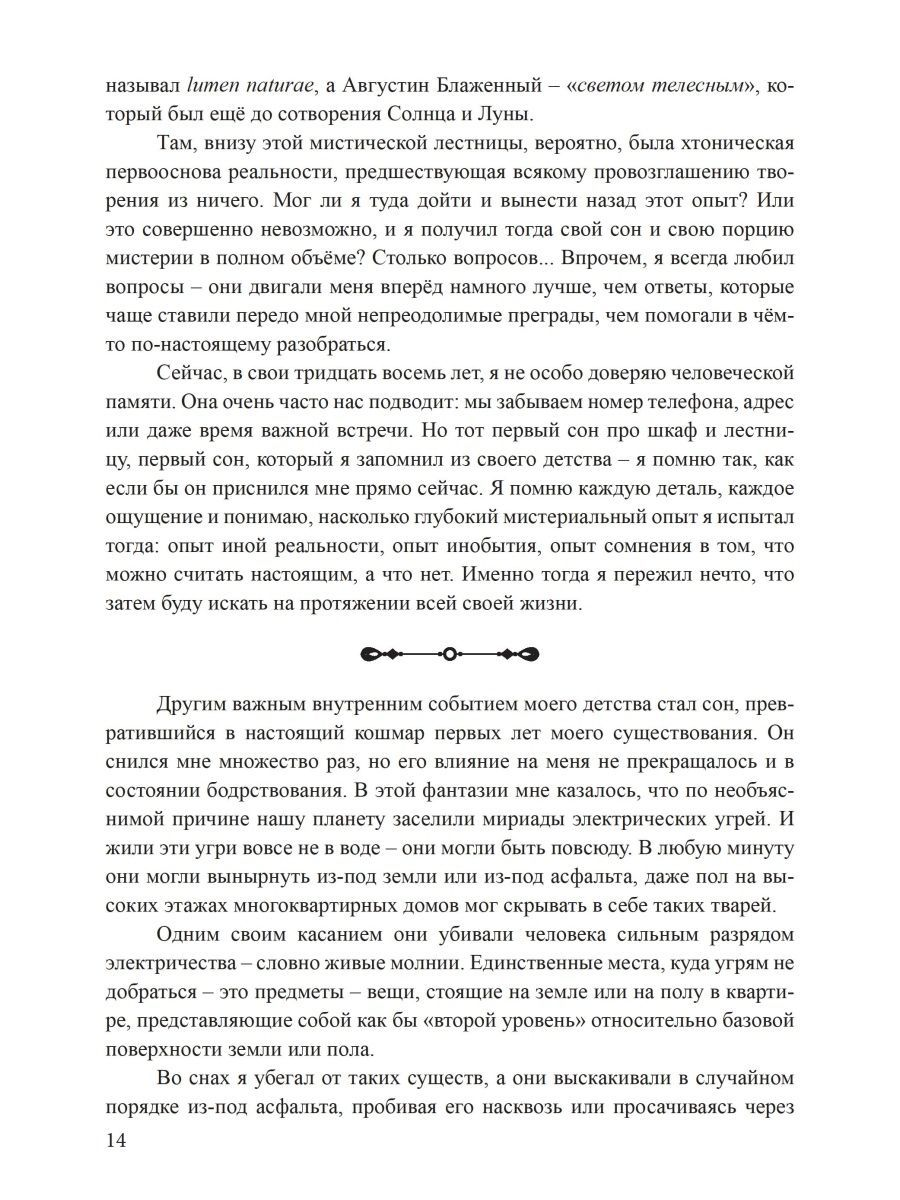 называл lumen naturae, а Августин Блаженный – «светом телесным», который был ещё до сотворения Солнца и Луны.

Там, внизу этой мистической лестницы, вероятно, была хтоническая первооснова реальности, предшествующая всякому провозглашению творения из ничего. Мог ли я туда дойти и вынести назад этот опыт? Или это совершенно невозможно, и я получил тогда свой сон и свою порцию мистерии в полном объёме? Столько вопросов... Впрочем, я всегда любил вопросы – они двигали меня вперёд намного лучше, чем ответы, которые чаще ставили передо мной непреодолимые преграды, чем помогали в чём-то по-настоящему разобраться.

Сейчас, в свои тридцать восемь лет, я не особо доверяю человеческой памяти. Она очень часто нас подводит: мы забываем номер телефона, адрес или даже время важной встречи. Но тот первый сон про шкаф и лестницу, первый сон, который я запомнил из своего детства – я помню так, как если бы он приснился мне прямо сейчас. Я помню каждую деталь, каждое ощущение и понимаю, насколько глубокий мистериальный опыт я испытал тогда: опыт иной реальности, опыт инобытия, опыт сомнения в том, что можно считать настоящим, а что нет. Именно тогда я пережил нечто, что затем буду искать на протяжении всей своей жизни.

Другим важным внутренним событием моего детства стал сон, превратившийся в настоящий кошмар первых лет моего существования. Он снился мне множество раз, но его влияние на меня не прекращалось и в состоянии бодрствования. В этой фантазии мне казалось, что по необъяснимой причине нашу планету заселили мириады электрических угрей. И жили эти угри вовсе не в воде – они могли быть повсюду. В любую минуту они могли вынырнуть из-под земли или из-под асфальта, даже пол на высоких этажах многоквартирных домов мог скрывать в себе таких тварей.

Одним своим касанием они убивали человека сильным разрядом электричества – словно живые молнии. Единственные места, куда угрям не добраться – это предметы – вещи, стоящие на земле или на полу в квартире, представляющие собой как бы «второй уровень» относительно базовой поверхности земли или пола.

Во снах я убегал от таких существ, а они выскакивали в случайном порядке из-под асфальта, пробивая его насквозь или просачиваясь через

14